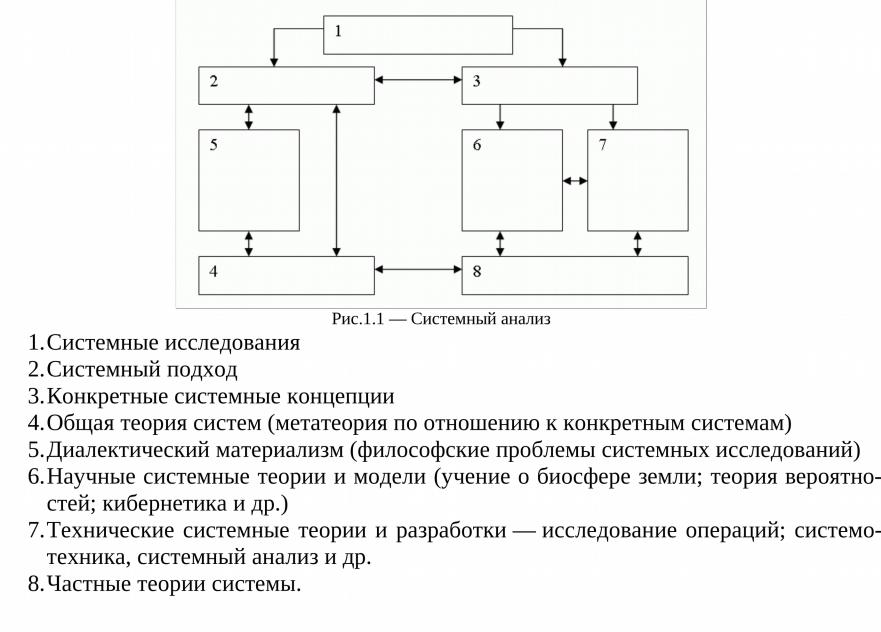 1

2

3

5

6

7

4

8

Рис.1.1 — Системный анализ

1.Системные исследования
2.Системный подход
3.Конкретные системные концепции
4.Общая теория систем (метатеория по отношению к конкретным системам)
5.Диалектический материализм (философские проблемы системных исследований)
6.Научные системные теории и модели (учение о биосфере земли; теория вероятностей; кибернетика и др.)
7.Технические системные теории и разработки — исследование операций; системотехника, системный анализ и др.
8.Частные теории системы.